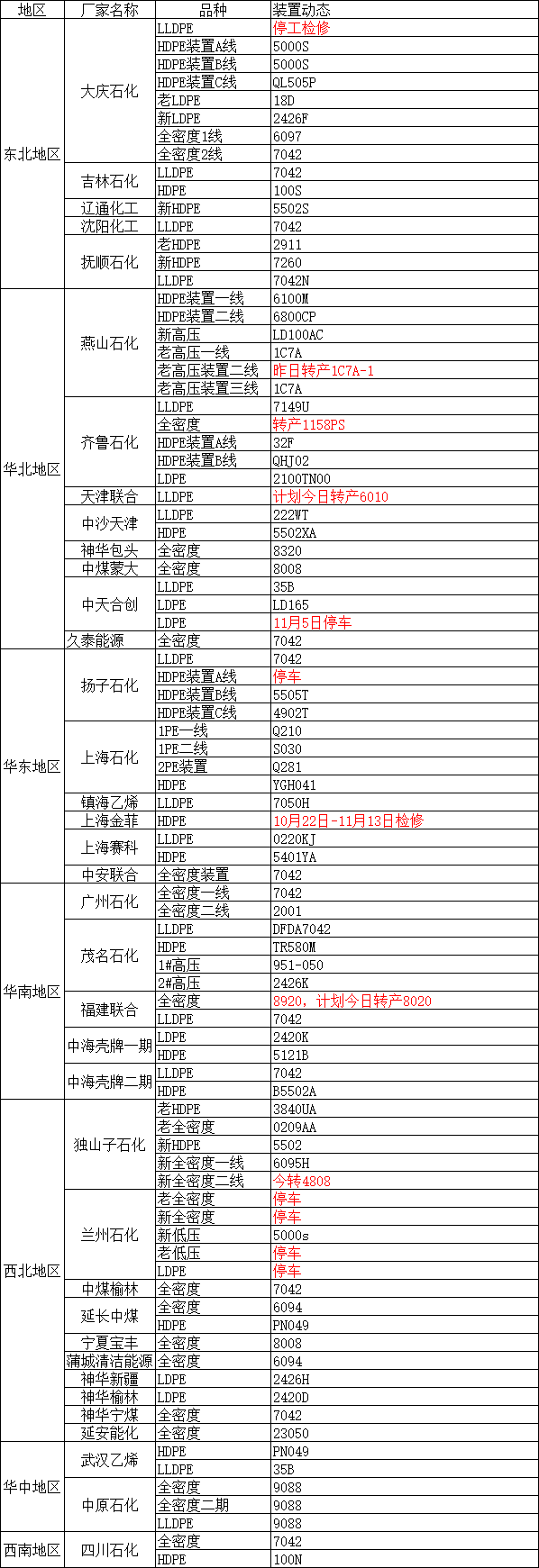 | 地区 | 厂家名称 | 品种 | 装置动态 |
|---|---|---|---|
| 东北地区 | 大庆石化 | LLDPE | 停工检修 |
| | | HDPE装置A线 | 5000S |
| | | HDPE装置B线 | 5000S |
| | | HDPE装置C线 | QL505P |
| | | 老LDPE | 18D |
| | | 新LDPE | 2426F |
| | | 全密度1线 | 6097 |
| | | 全密度2线 | 7042 |
| | 吉林石化 | LLDPE | 7042 |
| | | HDPE | 100S |
| | 辽通化工 | 新HDPE | 5502S |
| | 沈阳化工 | LLDPE | 7042 |
| | 抚顺石化 | 老HDPE | 2911 |
| | | 新HDPE | 7260 |
| | | LLDPE | 7042N |
| 华北地区 | 燕山石化 | HDPE装置一线 | 6100M |
| | | HDPE装置二线 | 6800CP |
| | | 新高压 | LD100AC |
| | | 老高压一线 | 1C7A |
| | | 老高压装置二线 | 昨日转产1C7A-1 |
| | | 老高压装置三线 | 1C7A |
| | 齐鲁石化 | LLDPE | 7149U |
| | | 全密度 | 转产1158PS |
| | | HDPE装置A线 | 32F |
| | | HDPE装置B线 | QHJ02 |
| | | LDPE | 2100TN00 |
| | 天津联合 | LLDPE | 计划今日转产6010 |
| | 中沙天津 | LLDPE | 222WT |
| | | HDPE | 5502XA |
| | 神华包头 | 全密度 | 8320 |
| | 中煤蒙大 | 全密度 | 8008 |
| | 中天合创 | LLDPE | 35B |
| | | LDPE | LD165 |
| | | LDPE | 11月5日停车 |
| | 久泰能源 | 全密度 | 7042 |
| 华东地区 | 扬子石化 | LLDPE | 7042 |
| | | HDPE装置A线 | 停车 |
| | | HDPE装置B线 | 5505T |
| | | HDPE装置C线 | 4902T |
| | 上海石化 | 1PE一线 | Q210 |
| | | 1PE二线 | S030 |
| | | 2PE装置 | Q281 |
| | | HDPE | YGH041 |
| | 镇海乙烯 | LLDPE | 7050H |
| | 上海金菲 | HDPE | 10月22日-11月13日检修 |
| | 上海赛科 | LLDPE | 0220KJ |
| | | HDPE | 5401YA |
| | 中安联合 | 全密度装置 | 7042 |
| 华南地区 | 广州石化 | 全密度一线 | 7042 |
| | | 全密度二线 | 2001 |
| | 茂名石化 | LLDPE | DFDA7042 |
| | | HDPE | TR580M |
| | | 1#高压 | 951-050 |
| | | 2#高压 | 2426K |
| | 福建联合 | 全密度 | 8920，计划今日转产8020 |
| | | LLDPE | 7042 |
| | 中海壳牌一期 | LDPE | 2420K |
| | | HDPE | 5121B |
| | 中海壳牌二期 | LLDPE | 7042 |
| | | HDPE | B5502A |
| 西北地区 | 独山子石化 | 老HDPE | 3840UA |
| | | 老全密度 | 0209AA |
| | | 新HDPE | 5502 |
| | | 新全密度一线 | 6095H |
| | | 新全密度二线 | 今转4808 |
| | 兰州石化 | 老全密度 | 停车 |
| | | 新全密度 | 停车 |
| | | 新低压 | 5000s |
| | | 老低压 | 停车 |
| | | LDPE | 停车 |
| | 中煤榆林 | 全密度 | 7042 |
| | 延长中煤 | 全密度 | 6094 |
| | | HDPE | PN049 |
| | 宁夏宝丰 | 全密度 | 8008 |
| | 蒲城清洁能源 | 全密度 | 6094 |
| | 神华新疆 | LDPE | 2426H |
| | 神华榆林 | LDPE | 2420D |
| | 神华宁煤 | 全密度 | 7042 |
| | 延安能化 | 全密度 | 23050 |
| 华中地区 | 武汉乙烯 | HDPE | PN049 |
| | | LLDPE | 35B |
| | 中原石化 | 全密度 | 9088 |
| | | 全密度二期 | 9088 |
| | | LLDPE | 9088 |
| 西南地区 | 四川石化 | 全密度 | 7042 |
| | | HDPE | 100N |